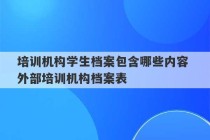 培训机构学生档案包含哪些内容
外部培训机构档案表